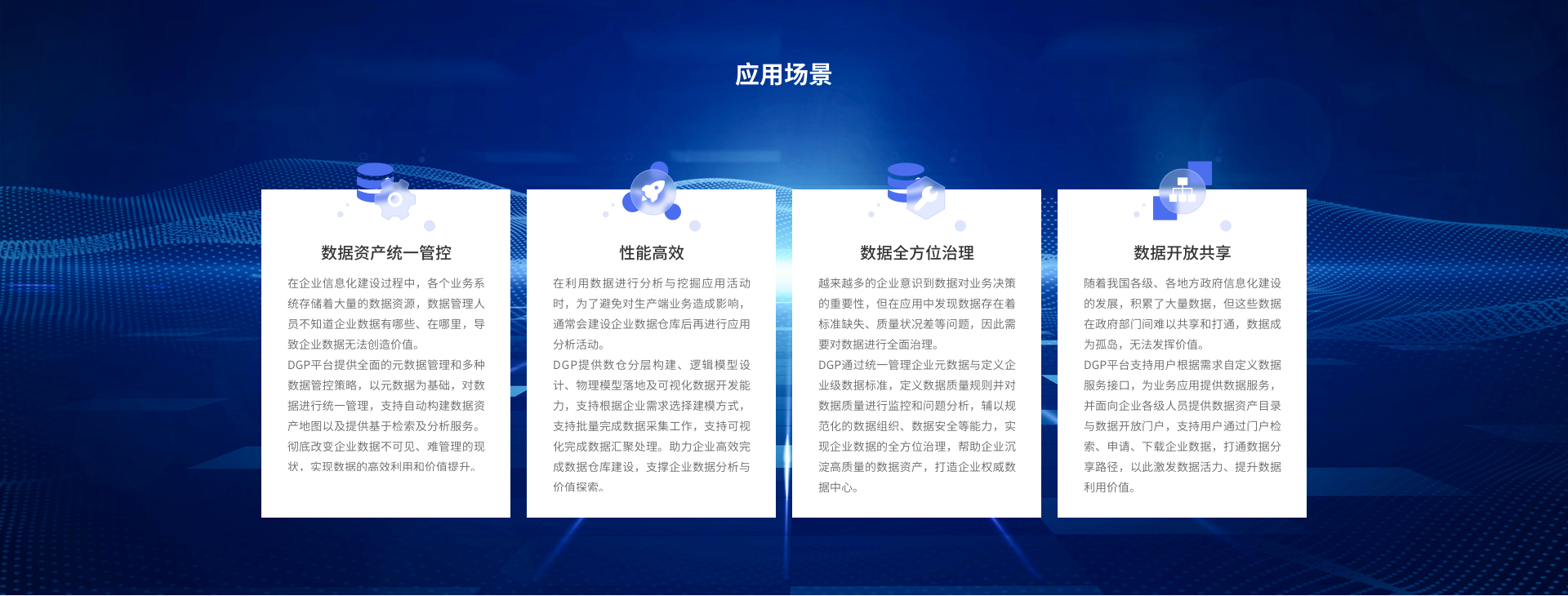 应用场景

数据资产统一管控

在企业信息化建设过程中，各个业务系统存储着大量的数据资源，数据管理人员不知道企业数据有哪些、在哪里，导致企业数据无法创造价值。

DGP平台提供全面的元数据管理和多种数据管控策略，以元数据为基础，对数据进行统一管理，支持自动构建数据资产地图以及提供基于检索及分析服务。彻底改变企业数据不可见、难管理的现状，实现数据的高效利用和价值提升。

性能高效

在利用数据进行分析与挖掘应用活动时，为了避免对生产端业务造成影响，通常会建设企业数据仓库后再进行应用分析活动。

DGP提供数仓分层构建、逻辑模型设计、物理模型落地及可视化数据开发能力，支持根据企业需求选择建模方式，支持批量完成数据采集工作，支持可视化完成数据汇聚处理。助力企业高效完成数据仓库建设，支撑企业数据分析与价值探索。

数据全方位治理

越来越多的企业意识到数据对业务决策的重要性，但在应用中发现数据存在着标准缺失、质量状况差等问题，因此需要对数据进行全面治理。

DGP通过统一管理企业元数据与定义企业级数据标准，定义数据质量规则并对数据质量进行监控和问题分析，辅以规范化的数据组织、数据安全等能力，实现企业数据的全方位治理，帮助企业沉淀高质量的数据资产，打造企业权威数据中心。

数据开放共享

随着我国各级、各地方政府信息化建设的发展，积累了大量数据，但这些数据在政府部门间难以共享和打通，数据成为孤岛，无法发挥价值。

DGP平台支持用户根据需求自定义数据服务接口，为业务应用提供数据服务，并面向企业各级人员提供数据资产目录与数据开放门户，支持用户通过门户检索、申请、下载企业数据，打通数据分享路径，以此激发数据活力、提升数据利用价值。